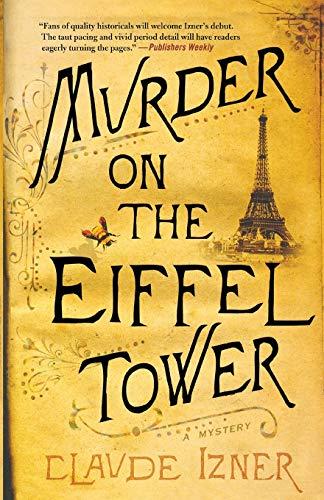 "Fans of quality historicals will welcome Izner's debut. The taut pacing and vivid period detail will have readers eagerly turning the pages." —Publishers Weekly

MURDER ON THE EIFFEL TOWER

A MYSTERY

CLAUDE IZNER